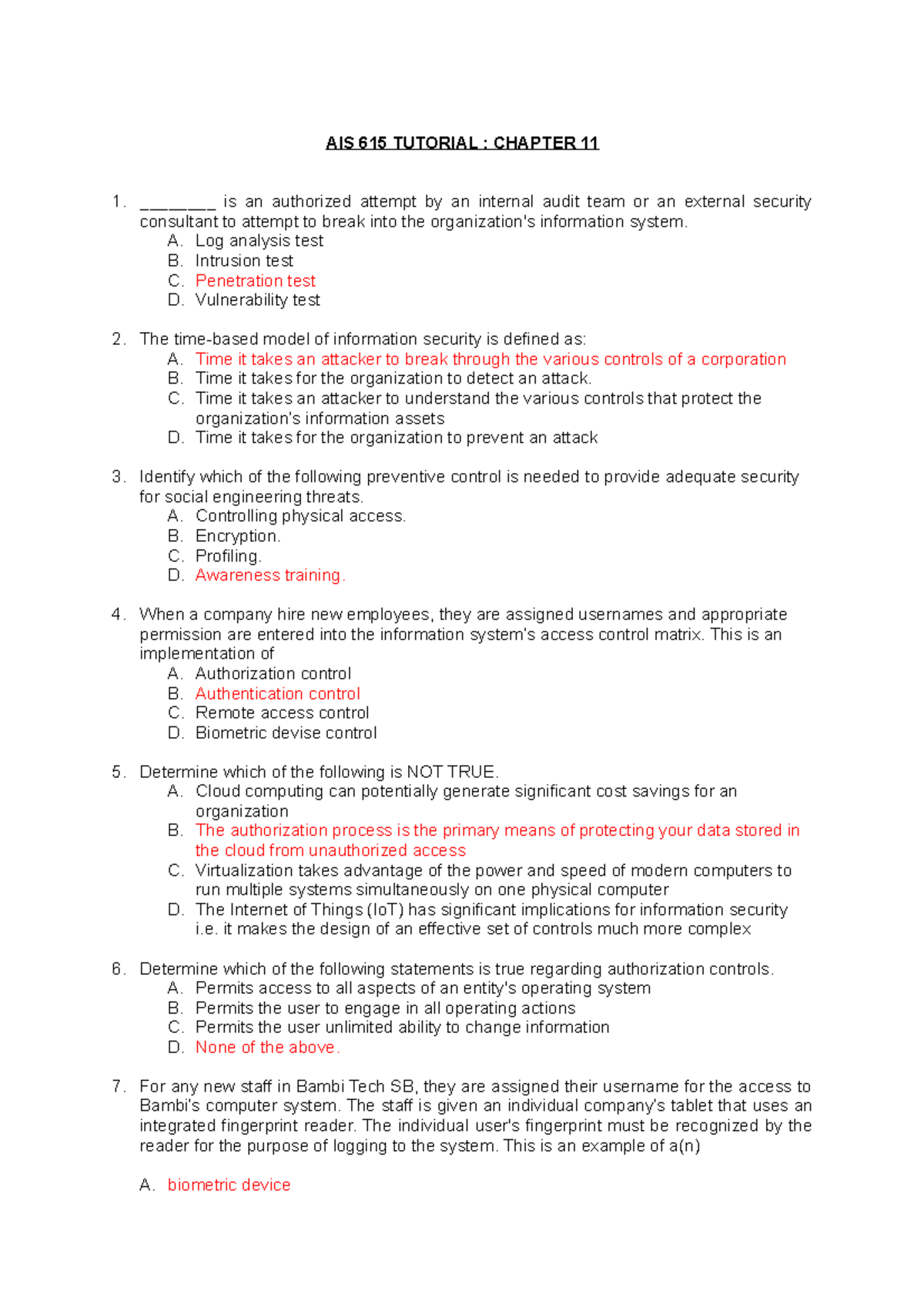 AIS 615 TUTORIAL : CHAPTER 11

1. ____ is an authorized attempt by an internal audit team or an external security consultant to attempt to break into the organization's information system.
A. Log analysis test
B. Intrusion test
C. Penetration test
D. Vulnerability test

2. The time-based model of information security is defined as:
A. Time it takes an attacker to break through the various controls of a corporation
B. Time it takes for the organization to detect an attack.
C. Time it takes an attacker to understand the various controls that protect the organization's information assets
D. Time it takes for the organization to prevent an attack

3. Identify which of the following preventive control is needed to provide adequate security for social engineering threats.
A. Controlling physical access.
B. Encryption.
C. Profiling.
D. Awareness training.

4. When a company hire new employees, they are assigned usernames and appropriate permission are entered into the information system's access control matrix. This is an implementation of
A. Authorization control
B. Authentication control
C. Remote access control
D. Biometric devise control

5. Determine which of the following is NOT TRUE.
A. Cloud computing can potentially generate significant cost savings for an organization
B. The authorization process is the primary means of protecting your data stored in the cloud from unauthorized access
C. Virtualization takes advantage of the power and speed of modern computers to run multiple systems simultaneously on one physical computer
D. The Internet of Things (IoT) has significant implications for information security i.e. it makes the design of an effective set of controls much more complex

6. Determine which of the following statements is true regarding authorization controls.
A. Permits access to all aspects of an entity's operating system
B. Permits the user to engage in all operating actions
C. Permits the user unlimited ability to change information
D. None of the above.

7. For any new staff in Bambi Tech SB, they are assigned their username for the access to Bambi's computer system. The staff is given an individual company's tablet that uses an integrated fingerprint reader. The individual user's fingerprint must be recognized by the reader for the purpose of logging to the system. This is an example of a(n)

A. biometric device